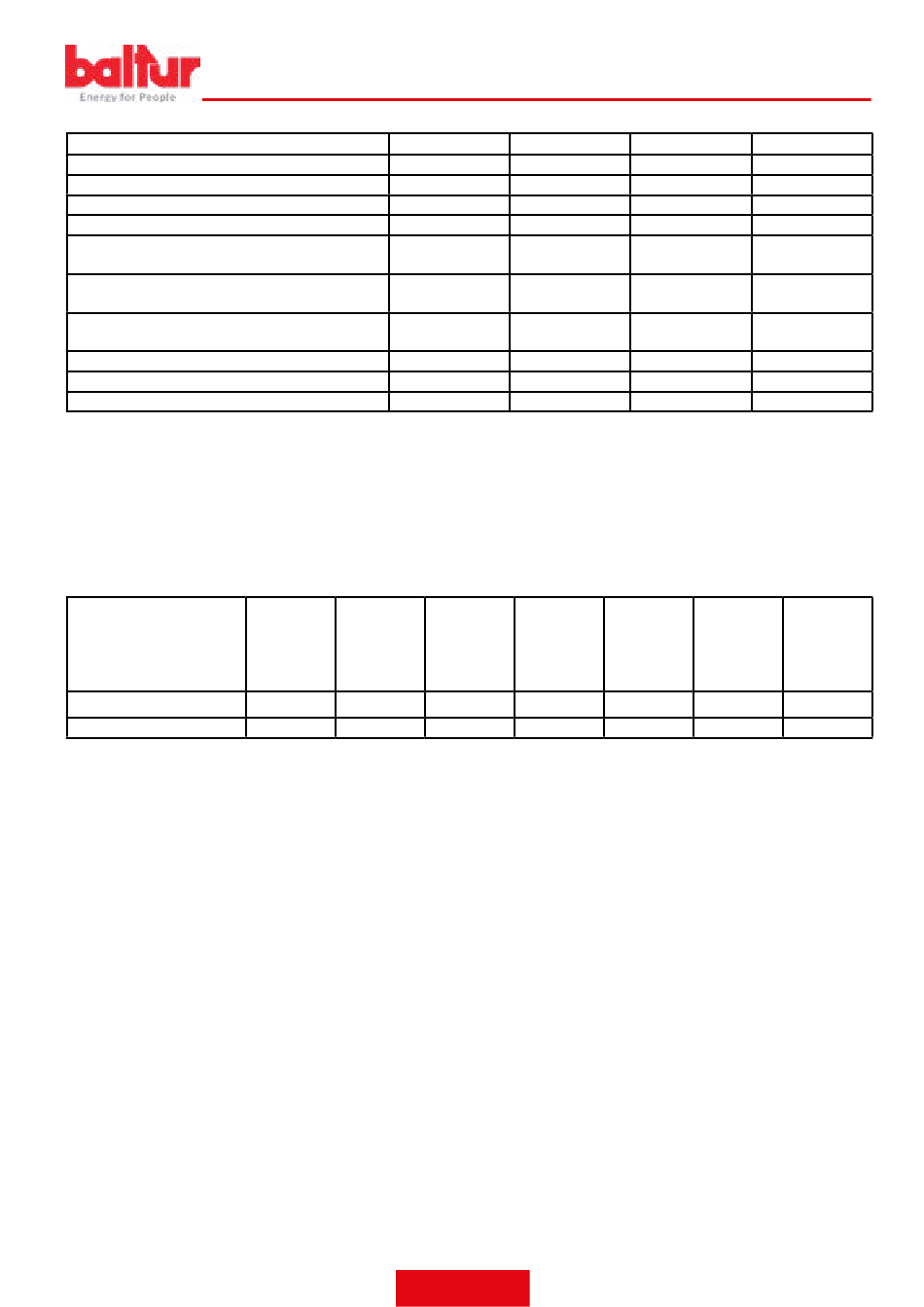 baltur
Energy for People